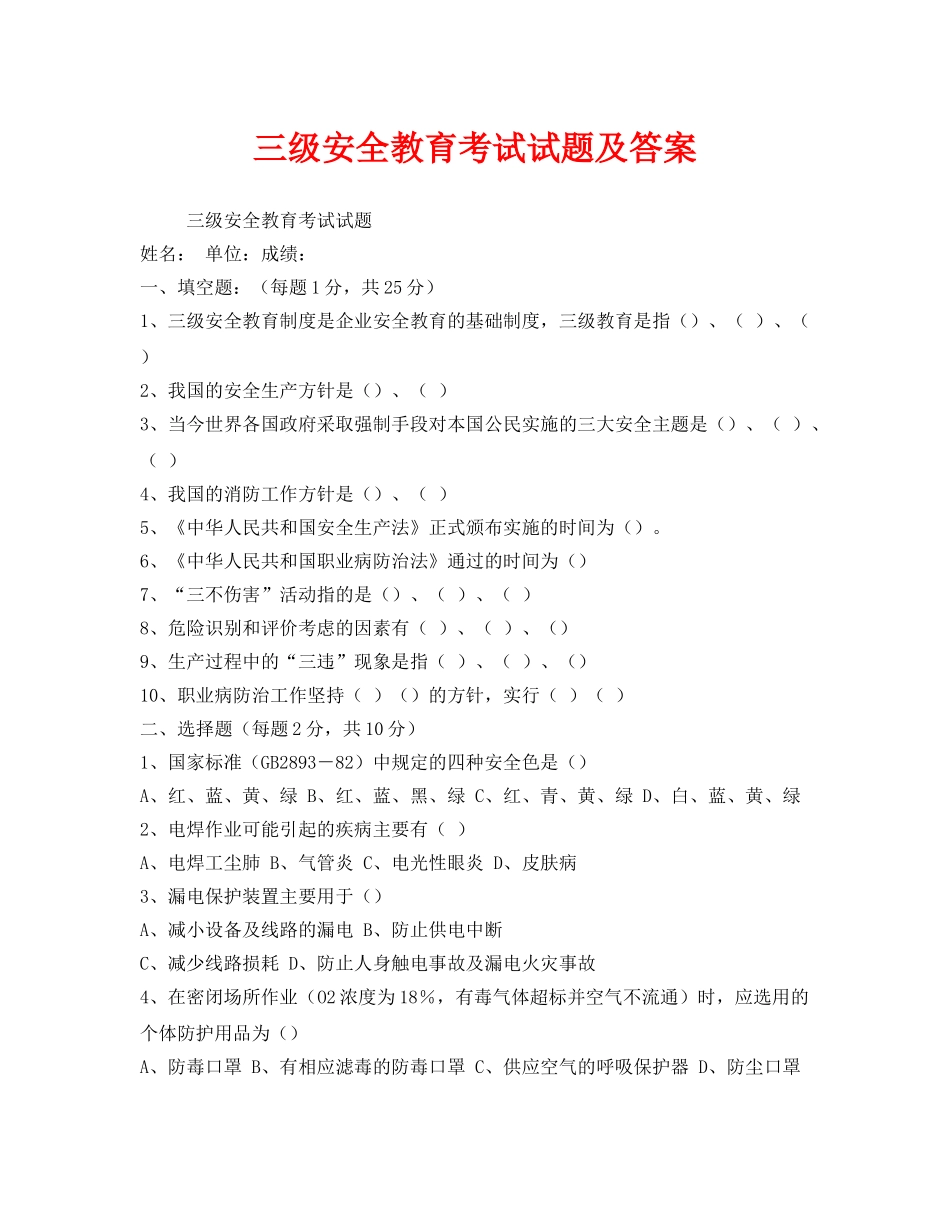 三级安全教育考试试题及答案

三级安全教育考试试题

姓名： 单位：成绩：

一、填空题：（每题1分，共25分）

1、三级安全教育制度是企业安全教育的基础制度，三级教育是指（）、（ ）、（ ）

2、我国的安全生产方针是（）、（ ）

3、当今世界各国政府采取强制手段对本国公民实施的三大安全主题是（）、（ ）、（ ）

4、我国的消防工作方针是（）、（ ）

5、《中华人民共和国安全生产法》正式颁布实施的时间为（）。

6、《中华人民共和国职业病防治法》通过的时间为（）

7、“三不伤害”活动指的是（）、（ ）、（ ）

8、危险识别和评价考虑的因素有（ ）、（ ）、（）

9、生产过程中的“三违”现象是指（ ）、（ ）、（）

10、职业病防治工作坚持（ ）（）的方针，实行（ ）（ ）

二、选择题（每题2分，共10分）

1、国家标准（GB2893－82）中规定的四种安全色是（）

A、红、蓝、黄、绿 B、红、蓝、黑、绿 C、红、青、黄、绿 D、白、蓝、黄、绿

2、电焊作业可能引起的疾病主要有（ ）

A、电焊工尘肺 B、气管炎 C、电光性眼炎 D、皮肤病

3、漏电保护装置主要用于（）

A、减小设备及线路的漏电 B、防止供电中断

C、减少线路损耗 D、防止人身触电事故及漏电火灾事故

4、在密闭场所作业（O2浓度为18%，有毒气体超标并空气不流通）时，应选用的个体防护用品为（）

A、防毒口罩 B、有相应滤毒的防毒口罩 C、供应空气的呼吸保护器 D、防尘口罩